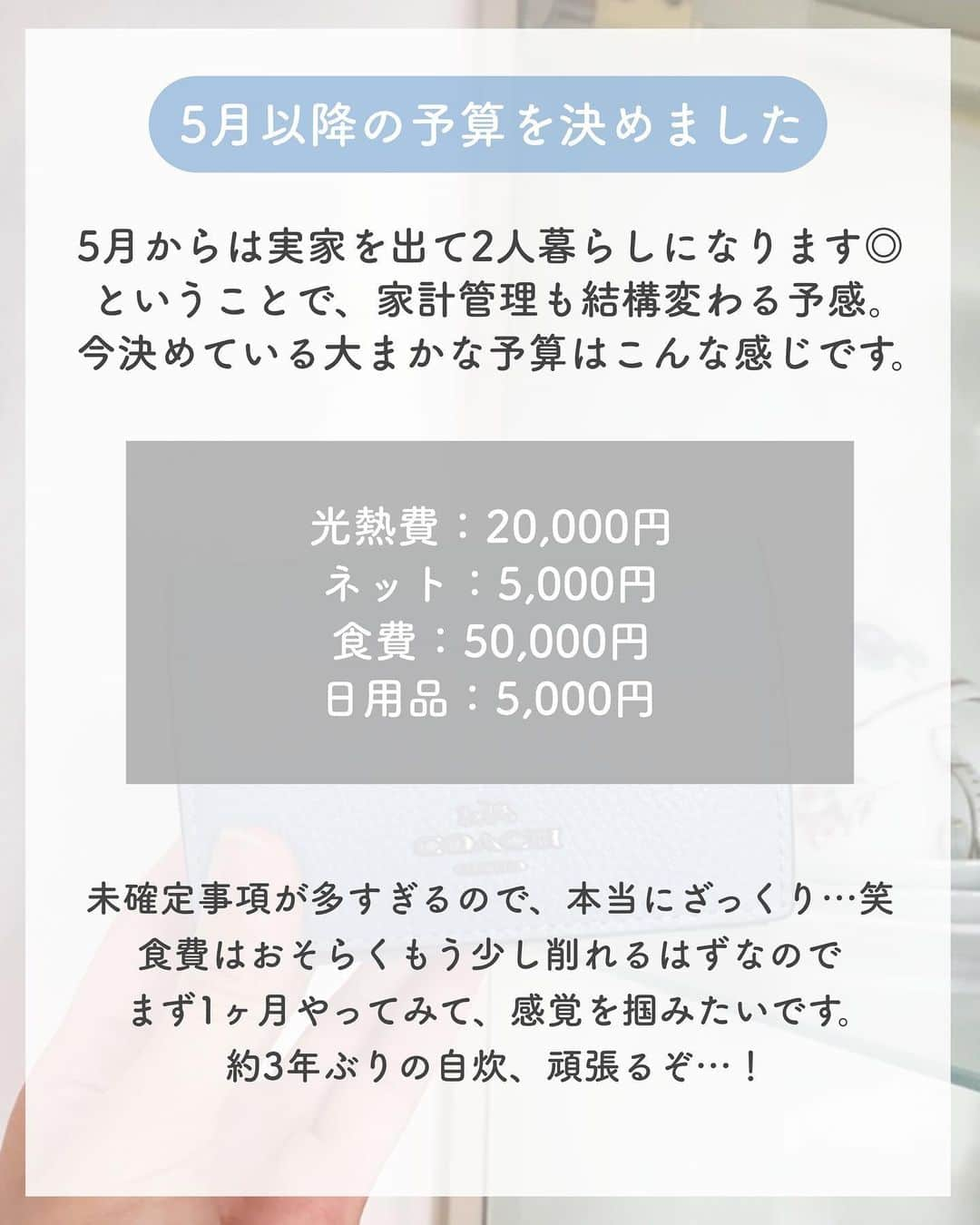 5月以降の予算を決めました

5月からは実家を出て2人暮らしになります◎
ということで、家計管理も結構変わる予感。
今決めている大まかな予算はこんな感じです。

光熱費：20,000円
ネット：5,000円
食費：50,000円
日用品：5,000円

COACH

未確定事項が多すぎるので、本当にざっくり…笑
食費はおそらくもう少し削れるはずなので
まず1ヶ月やってみて、感覚を掴みたいです。
約3年ぶりの自炊、頑張るぞ…！